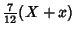 $\frac{7}{12}(X+x)$